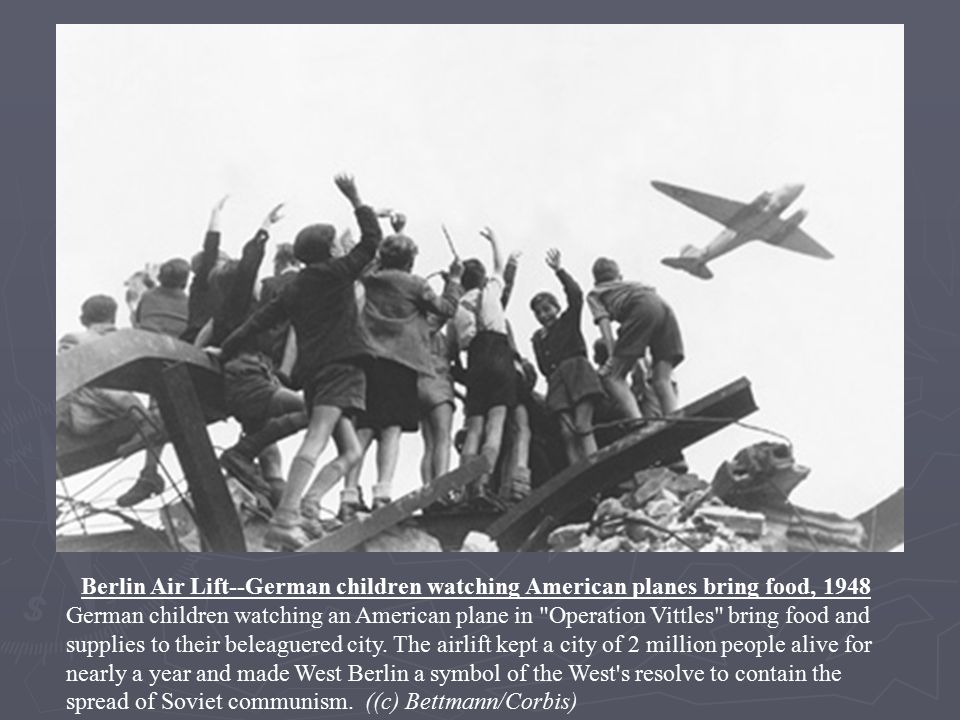 Berlin Air Lift--German children watching American planes bring food, 1948
German children watching an American plane in "Operation Vittles" bring food and supplies to their beleaguered city. The airlift kept a city of 2 million people alive for nearly a year and made West Berlin a symbol of the West's resolve to contain the spread of Soviet communism. ((c) Bettmann/Corbis)